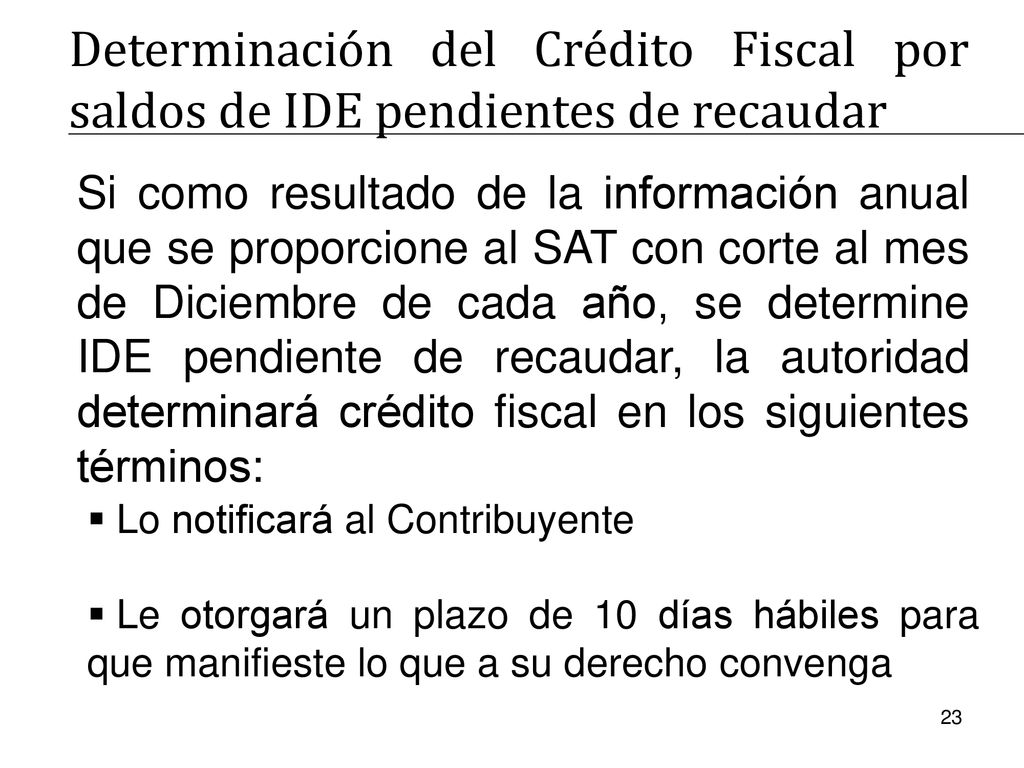 Determinación del Crédito Fiscal por saldos de IDE pendientes de recaudar

Si como resultado de la información anual que se proporcione al SAT con corte al mes de Diciembre de cada año, se determine IDE pendiente de recaudar, la autoridad determinará crédito fiscal en los siguientes términos:

▪ Lo notificará al Contribuyente

▪ Le otorgará un plazo de 10 días hábiles para que manifieste lo que a su derecho convenga

23